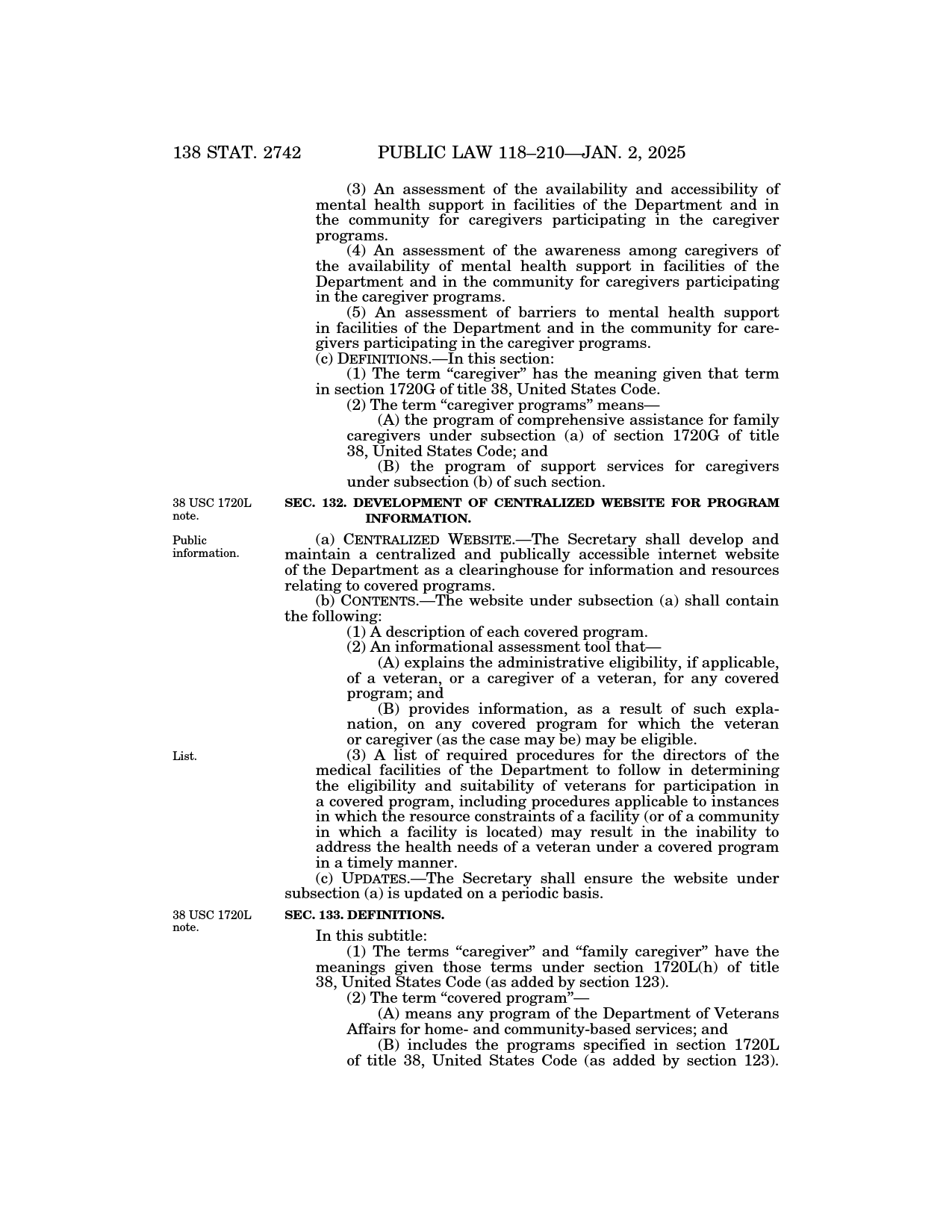 138 STAT. 2742 PUBLIC LAW 118–210—JAN. 2, 2025

(3) An assessment of the availability and accessibility of mental health support in facilities of the Department and in the community for caregivers participating in the caregiver programs.

(4) An assessment of the awareness among caregivers of the availability of mental health support in facilities of the Department and in the community for caregivers participating in the caregiver programs.

(5) An assessment of barriers to mental health support in facilities of the Department and in the community for caregivers participating in the caregiver programs.

(c) DEFINITIONS.—In this section:

(1) The term "caregiver" has the meaning given that term in section 1720G of title 38, United States Code.

(2) The term "caregiver programs" means—

(A) the program of comprehensive assistance for family caregivers under subsection (a) of section 1720G of title 38, United States Code; and

(B) the program of support services for caregivers under subsection (b) of such section.

38 USC 1720L note.

SEC. 132. DEVELOPMENT OF CENTRALIZED WEBSITE FOR PROGRAM INFORMATION.

Public information.

(a) CENTRALIZED WEBSITE.—The Secretary shall develop and maintain a centralized and publically accessible internet website of the Department as a clearinghouse for information and resources relating to covered programs.

(b) CONTENTS.—The website under subsection (a) shall contain the following:

(1) A description of each covered program.

(2) An informational assessment tool that—

(A) explains the administrative eligibility, if applicable, of a veteran, or a caregiver of a veteran, for any covered program; and

(B) provides information, as a result of such explanation, on any covered program for which the veteran or caregiver (as the case may be) may be eligible.

List.

(3) A list of required procedures for the directors of the medical facilities of the Department to follow in determining the eligibility and suitability of veterans for participation in a covered program, including procedures applicable to instances in which the resource constraints of a facility (or of a community in which a facility is located) may result in the inability to address the health needs of a veteran under a covered program in a timely manner.

(c) UPDATES.—The Secretary shall ensure the website under subsection (a) is updated on a periodic basis.

38 USC 1720L note.

SEC. 133. DEFINITIONS.

In this subtitle:

(1) The terms "caregiver" and "family caregiver" have the meanings given those terms under section 1720L(h) of title 38, United States Code (as added by section 123).

(2) The term "covered program"—

(A) means any program of the Department of Veterans Affairs for home- and community-based services; and

(B) includes the programs specified in section 1720L of title 38, United States Code (as added by section 123).